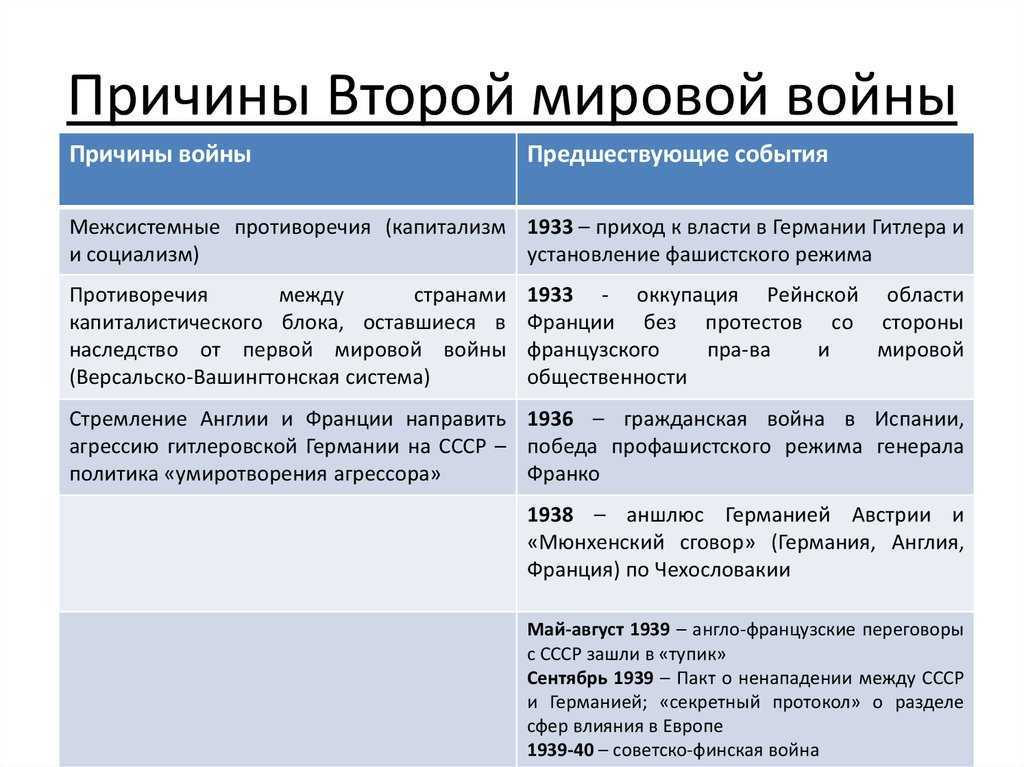 Причины Второй мировой войны

| Причины войны | Предшествующие события |
|---|---|
| Межсистемные противоречия (капитализм и социализм) | 1933 – приход к власти в Германии Гитлера и установление фашистского режима |
| Противоречия между странами капиталистического блока, оставшиеся в наследство от первой мировой войны (Версальско-Вашингтонская система) | 1933 - оккупация Рейнской области Франции без протестов со стороны французского пра-ва и мировой общественности |
| Стремление Англии и Франции направить агрессию гитлеровской Германии на СССР – политика «умиротворения агрессора» | 1936 – гражданская война в Испании, победа профашистского режима генерала Франко |
| | 1938 – аншлюс Германией Австрии и «Мюнхенский сговор» (Германия, Англия, Франция) по Чехословакии |
| | Май-август 1939 – англо-французские переговоры с СССР зашли в «тупик» Сентябрь 1939 – Пакт о ненападении между СССР и Германией; «секретный протокол» о разделе сфер влияния в Европе 1939-40 – советско-финская война |